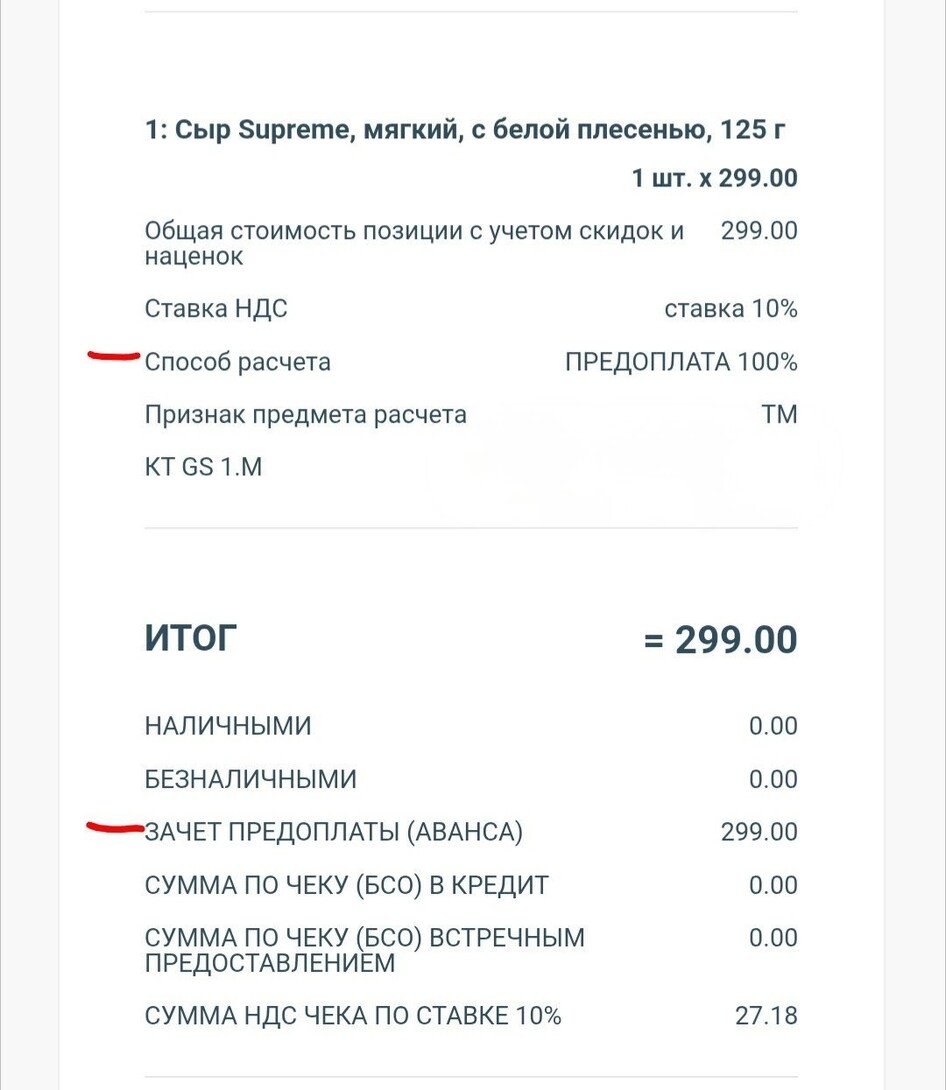 1: Сыр Supreme, мягкий, с белой плесенью, 125 г

1 шт. x 299.00

Общая стоимость позиции с учетом скидок и наценок 299.00

Ставка НДС ставка 10%

Способ расчета ПРЕДОПЛАТА 100%

Признак предмета расчета ТМ

КТ GS 1.M

ИТОГ = 299.00

НАЛИЧНЫМИ 0.00

БЕЗНАЛИЧНЫМИ 0.00

ЗАЧЕТ ПРЕДОПЛАТЫ (АВАНСА) 299.00

СУММА ПО ЧЕКУ (БСО) В КРЕДИТ 0.00

СУММА ПО ЧЕКУ (БСО) ВСТРЕЧНЫМ ПРЕДОСТАВЛЕНИЕМ 0.00

СУММА НДС ЧЕКА ПО СТАВКЕ 10% 27.18